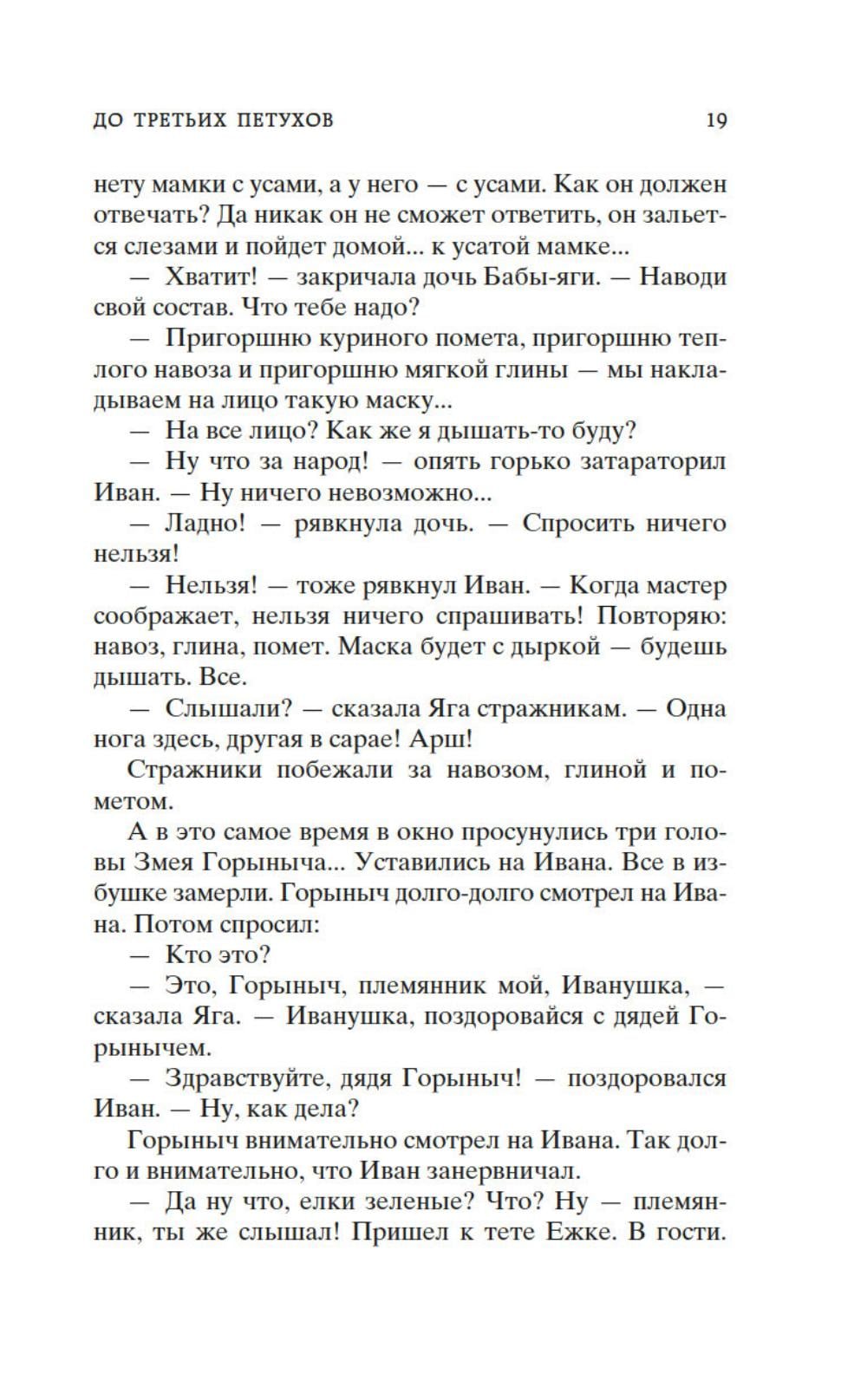 ДО ТРЕТЬИХ ПЕТУХОВ 19

нету мамки с усами, а у него — с усами. Как он должен отвечать? Да никак он не сможет ответить, он зальется слезами и пойдет домой... к усатой мамке...

— Хватит! — закричала дочь Бабы-яги. — Наводи свой состав. Что тебе надо?

— Пригоршню куриного помета, пригоршню теплого навоза и пригоршню мягкой глины — мы накладываем на лицо такую маску...

— На все лицо? Как же я дышать-то буду?

— Ну что за народ! — опять горько затараторил Иван. — Ну ничего невозможно...

— Ладно! — рявкнула дочь. — Спросить ничего нельзя!

— Нельзя! — тоже рявкнул Иван. — Когда мастер соображает, нельзя ничего спрашивать! Повторяю: навоз, глина, помет. Маска будет с дыркой — будешь дышать. Все.

— Слышали? — сказала Яга стражникам. — Одна нога здесь, другая в сарае! Арш!

Стражники побежали за навозом, глиной и пометом.

А в это самое время в окно просунулись три головы Змея Горыныча... Уставились на Ивана. Все в избушке замерли. Горыныч долго-долго смотрел на Ивана. Потом спросил:

— Кто это?

— Это, Горыныч, племянник мой, Иванушка, — сказала Яга. — Иванушка, поздоровайся с дядей Горынычем.

— Здравствуйте, дядя Горыныч! — поздоровался Иван. — Ну, как дела?

Горыныч внимательно смотрел на Ивана. Так долго и внимательно, что Иван занервничал.

— Да ну что, елки зеленые? Что? Ну — племянник, ты же слышал! Пришел к тете Ежке. В гости.